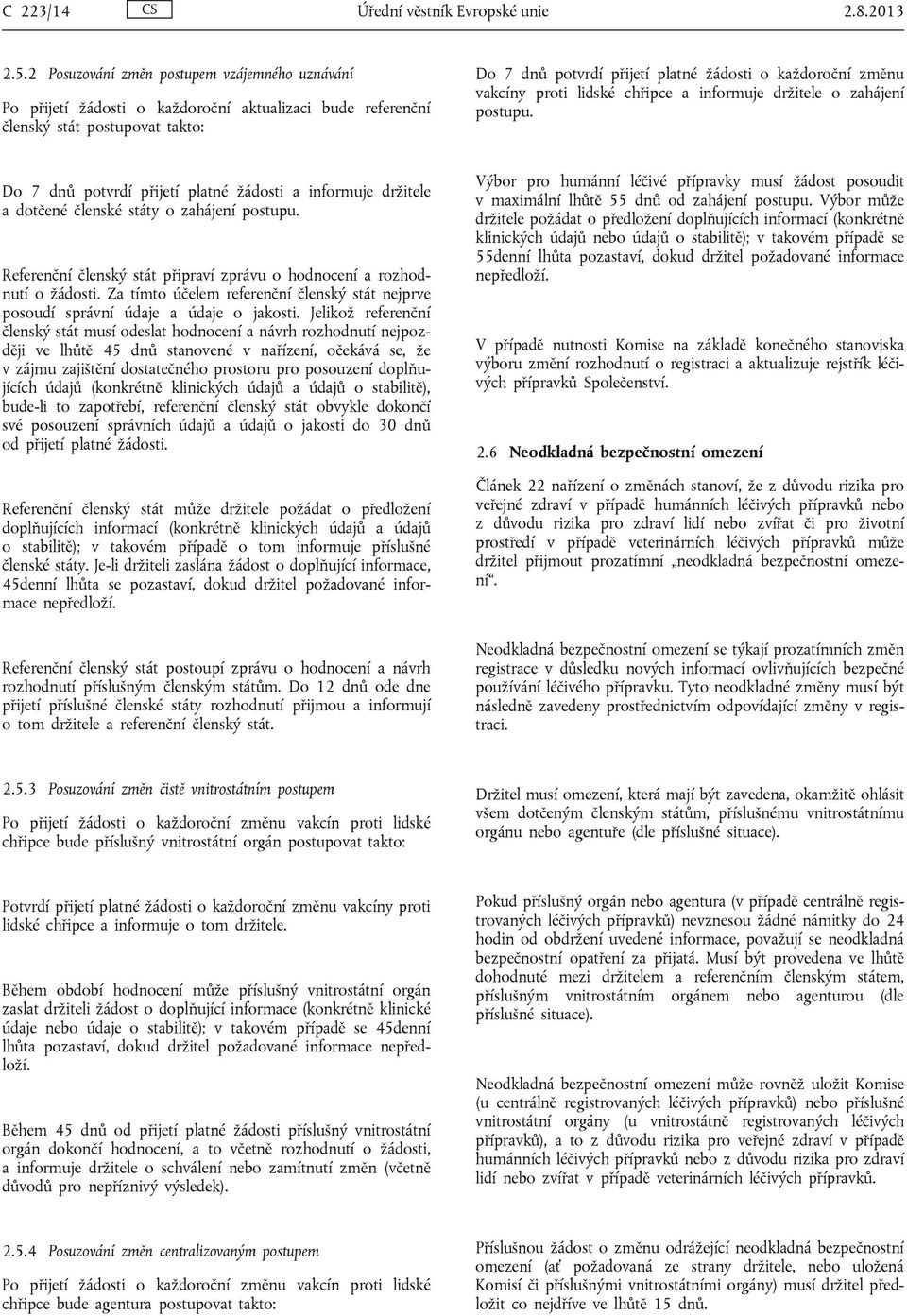 C 223/14 CS Úřední věstník Evropské unie 2.8.2013

2.5.2 Posuzování změn postupem vzájemného uznávání

Po přijetí žádosti o každoroční aktualizaci bude referenční členský stát postupovat takto:

Do 7 dnů potvrdí přijetí platné žádosti a informuje držitele a dotčené členské státy o zahájení postupu.

Referenční členský stát připraví zprávu o hodnocení a rozhodnutí o žádosti. Za tímto účelem referenční členský stát nejprve posoudí správní údaje a údaje o jakosti. Jelikož referenční členský stát musí odeslat hodnocení a návrh rozhodnutí nejpozději ve lhůtě 45 dnů stanovené v nařízení, očekává se, že v zájmu zajištění dostatečného prostoru pro posouzení doplňujících údajů (konkrétně klinických údajů a údajů o stabilitě), bude-li to zapotřebí, referenční členský stát obvykle dokončí své posouzení správních údajů a údajů o jakosti do 30 dnů od přijetí platné žádosti.

Referenční členský stát může držitele požádat o předložení doplňujících informací (konkrétně klinických údajů a údajů o stabilitě); v takovém případě o tom informuje příslušné členské státy. Je-li držiteli zaslána žádost o doplňující informace, 45denní lhůta se pozastaví, dokud držitel požadované informace nepředloží.

Referenční členský stát postoupí zprávu o hodnocení a návrh rozhodnutí příslušným členským státům. Do 12 dnů ode dne přijetí příslušné členské státy rozhodnutí přijmou a informují o tom držitele a referenční členský stát.

2.5.3 Posuzování změn čistě vnitrostátním postupem

Po přijetí žádosti o každoroční změnu vakcín proti lidské chřipce bude příslušný vnitrostátní orgán postupovat takto:

Potvrdí přijetí platné žádosti o každoroční změnu vakcíny proti lidské chřipce a informuje o tom držitele.

Během období hodnocení může příslušný vnitrostátní orgán zaslat držiteli žádost o doplňující informace (konkrétně klinické údaje nebo údaje o stabilitě); v takovém případě se 45denní lhůta pozastaví, dokud držitel požadované informace nepředloží.

Během 45 dnů od přijetí platné žádosti příslušný vnitrostátní orgán dokončí hodnocení, a to včetně rozhodnutí o žádosti, a informuje držitele o schválení nebo zamítnutí změn (včetně důvodů pro nepříznivý výsledek).

2.5.4 Posuzování změn centralizovaným postupem

Po přijetí žádosti o každoroční změnu vakcín proti lidské chřipce bude agentura postupovat takto:

Do 7 dnů potvrdí přijetí platné žádosti o každoroční změnu vakcíny proti lidské chřipce a informuje držitele o zahájení postupu.

Výbor pro humánní léčivé přípravky musí žádost posoudit v maximální lhůtě 55 dnů od zahájení postupu. Výbor může držitele požádat o předložení doplňujících informací (konkrétně klinických údajů nebo údajů o stabilitě); v takovém případě se 55denní lhůta pozastaví, dokud držitel požadované informace nepředloží.

V případě nutnosti Komise na základě konečného stanoviska výboru změní rozhodnutí o registraci a aktualizuje rejstřík léčivých přípravků Společenství.

2.6 Neodkladná bezpečnostní omezení

Článek 22 nařízení o změnách stanoví, že z důvodu rizika pro veřejné zdraví v případě humánních léčivých přípravků nebo z důvodu rizika pro zdraví lidí nebo zvířat či pro životní prostředí v případě veterinárních léčivých přípravků může držitel přijmout prozatímní „neodkladná bezpečnostní omezení“.

Neodkladná bezpečnostní omezení se týkají prozatímních změn registrace v důsledku nových informací ovlivňujících bezpečné používání léčivého přípravku. Tyto neodkladné změny musí být následně zavedeny prostřednictvím odpovídající změny v registraci.

Držitel musí omezení, která mají být zavedena, okamžitě ohlásit všem dotčeným členským státům, příslušnému vnitrostátnímu orgánu nebo agentuře (dle příslušné situace).

Pokud příslušný orgán nebo agentura (v případě centrálně registrovaných léčivých přípravků) nevznesou žádné námitky do 24 hodin od obdržení uvedené informace, považují se neodkladná bezpečnostní opatření za přijatá. Musí být provedena ve lhůtě dohodnuté mezi držitelem a referenčním členským státem, příslušným vnitrostátním orgánem nebo agenturou (dle příslušné situace).

Neodkladná bezpečnostní omezení může rovněž uložit Komise (u centrálně registrovaných léčivých přípravků) nebo příslušné vnitrostátní orgány (u vnitrostátně registrovaných léčivých přípravků), a to z důvodu rizika pro veřejné zdraví v případě humánních léčivých přípravků nebo z důvodu rizika pro zdraví lidí nebo zvířat v případě veterinárních léčivých přípravků.

Příslušnou žádost o změnu odrážející neodkladná bezpečnostní omezení (ať požadovaná ze strany držitele, nebo uložená Komisí či příslušnými vnitrostátními orgány) musí držitel předložit co nejdříve ve lhůtě 15 dnů.